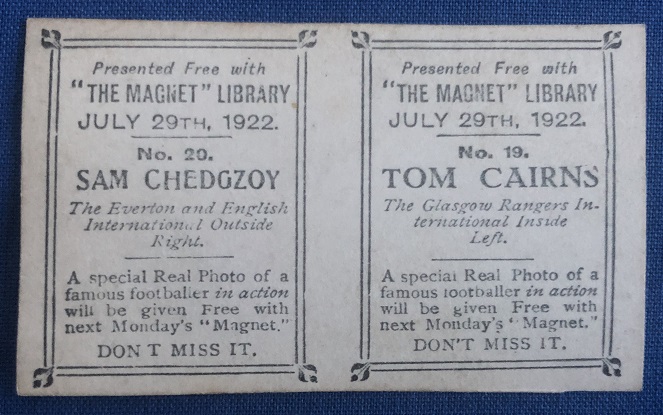 Presented Free with
"THE MAGNET" LIBRARY
JULY 29TH, 1922.

No. 20.
SAM CHEDGZOY

The Everton and English International Outside Right.

A special Real Photo of a famous footballer in action will be given Free with next Monday's "Magnet."

DON T MISS IT.

Presented Free with
"THE MAGNET" LIBRARY
JULY 29TH, 1922.

No. 19.
TOM CAIRNS

The Glasgow Rangers International Inside Left.

A special Real Photo of a famous footballer in action will be given Free with next Monday's "Magnet."

DON'T MISS IT.